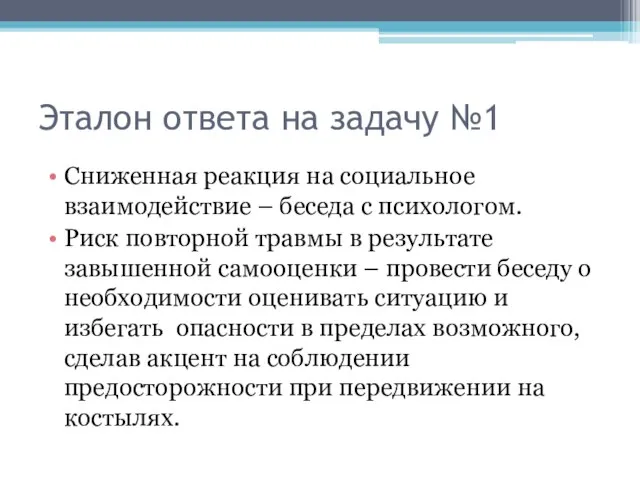 Эталон ответа на задачу №1

• Сниженная реакция на социальное взаимодействие – беседа с психологом.
• Риск повторной травмы в результате завышенной самооценки – провести беседу о необходимости оценивать ситуацию и избегать опасности в пределах возможного, сделав акцент на соблюдении предосторожности при передвижении на костылях.